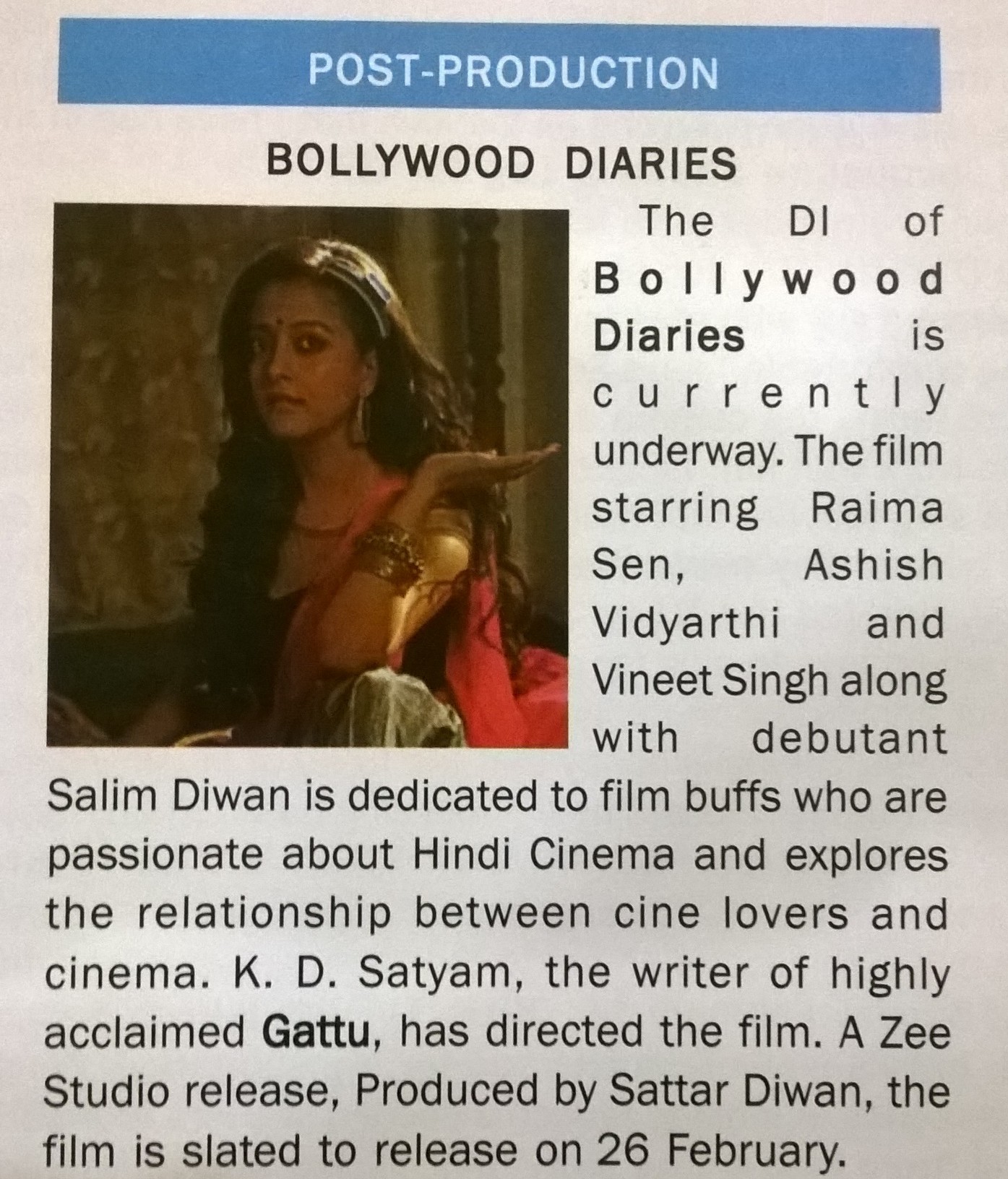 POST-PRODUCTION

BOLLYWOOD DIARIES

The DI of Bollywood Diaries is currently underway. The film starring Raima Sen, Ashish Vidyarthi and Vineet Singh along with debutant Salim Diwan is dedicated to film buffs who are passionate about Hindi Cinema and explores the relationship between cine lovers and cinema. K. D. Satyam, the writer of highly acclaimed Gattu, has directed the film. A Zee Studio release, Produced by Sattar Diwan, the film is slated to release on 26 February.